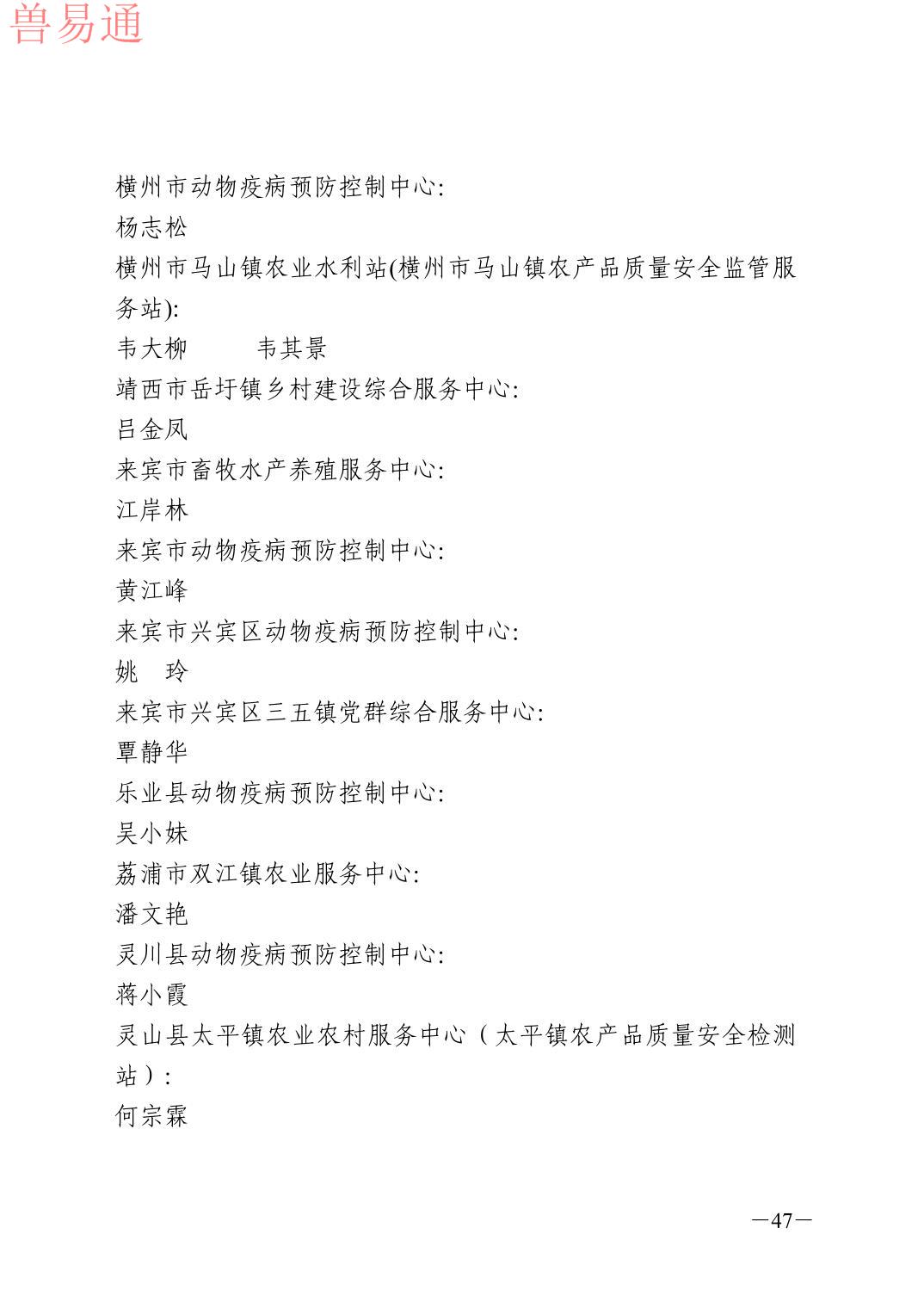 兽易通

横州市动物疫病预防控制中心:
杨志松
横州市马山镇农业水利站(横州市马山镇农产品质量安全监管服务站):
韦大柳　　　韦其景
靖西市岳圩镇乡村建设综合服务中心:
吕金凤
来宾市畜牧水产养殖服务中心:
江岸林
来宾市动物疫病预防控制中心:
黄江峰
来宾市兴宾区动物疫病预防控制中心:
姚　玲
来宾市兴宾区三五镇党群综合服务中心:
覃静华
乐业县动物疫病预防控制中心:
吴小妹
荔浦市双江镇农业服务中心:
潘文艳
灵川县动物疫病预防控制中心:
蒋小霞
灵山县太平镇农业农村服务中心（太平镇农产品质量安全检测站）:
何宗霖

—47—